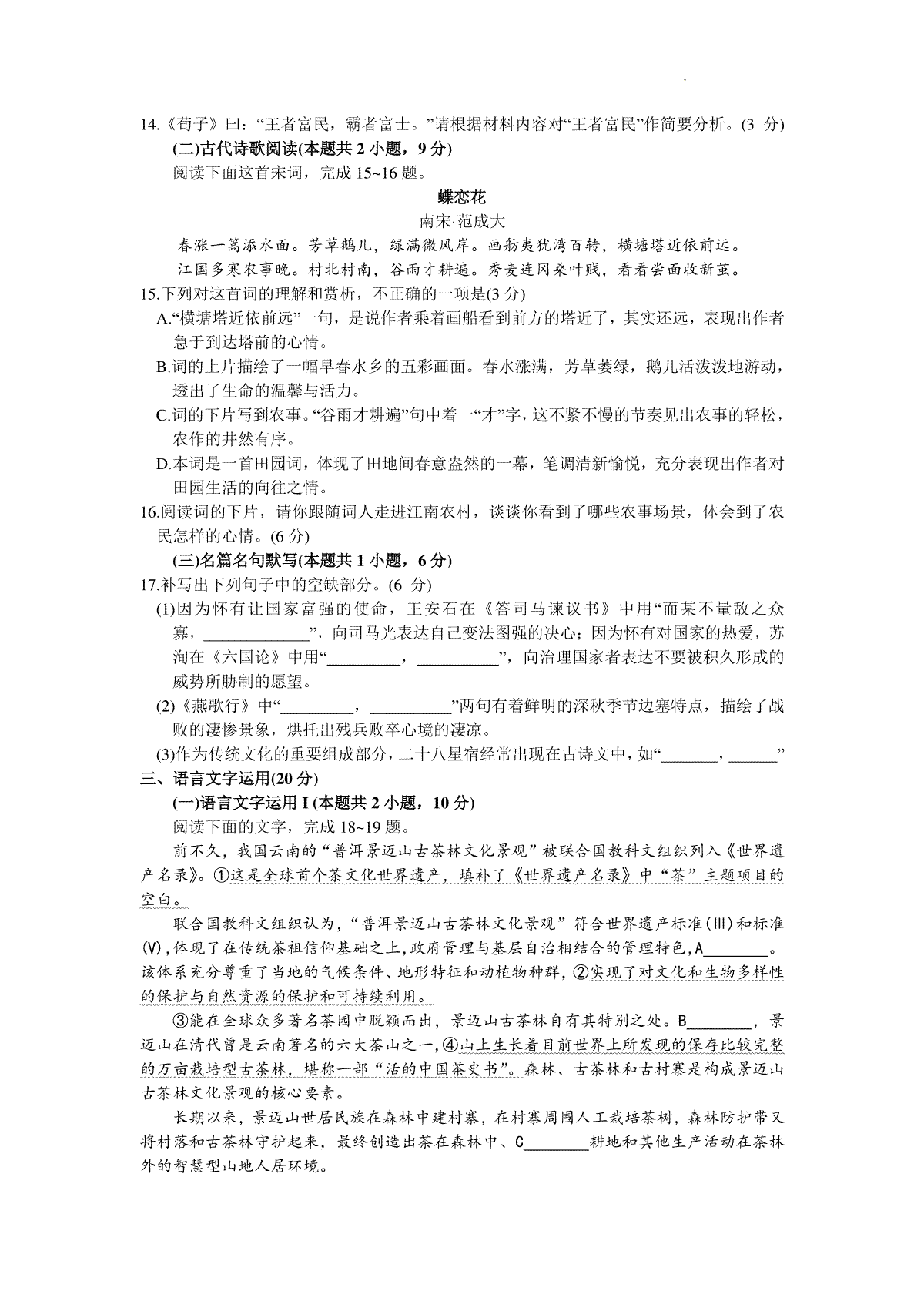 14.《荀子》曰：“王者富民，霸者富士。”请根据材料内容对“王者富民”作简要分析。(3 分)

(二)古代诗歌阅读(本题共 2 小题，9 分)

阅读下面这首宋词，完成 15~16 题。

蝶恋花

南宋·范成大

春涨一篙添水面。芳草鹅儿，绿满微风岸。画舫夷犹湾百转，横塘塔近依前远。

江国多寒农事晚。村北村南，谷雨才耕遍。秀麦连冈桑叶贱，看看尝面收新茧。

15.下列对这首词的理解和赏析，不正确的一项是(3 分)

A.“横塘塔近依前远”一句，是说作者乘着画船看到前方的塔近了，其实还远，表现出作者急于到达塔前的心情。

B.词的上片描绘了一幅早春水乡的五彩画面。春水涨满，芳草萋绿，鹅儿活泼泼地游动，透出了生命的温馨与活力。

C.词的下片写到农事。“谷雨才耕遍”句中着一“才”字，这不紧不慢的节奏见出农事的轻松，农作的井然有序。

D.本词是一首田园词，体现了田地间春意盎然的一幕，笔调清新愉悦，充分表现出作者对田园生活的向往之情。

16.阅读词的下片，请你跟随词人走进江南农村，谈谈你看到了哪些农事场景，体会到了农民怎样的心情。(6 分)

(三)名篇名句默写(本题共 1 小题，6 分)

17.补写出下列句子中的空缺部分。(6 分)

(1)因为怀有让国家富强的使命，王安石在《答司马谏议书》中用“而某不量敌之众寡，____________”，向司马光表达自己变法图强的决心；因为怀有对国家的热爱，苏洵在《六国论》中用“_________，__________”，向治理国家者表达不要被积久形成的威势所胁制的愿望。

(2)《燕歌行》中“_________，__________”两句有着鲜明的深秋季节边塞特点，描绘了战败的凄惨景象，烘托出残兵败卒心境的凄凉。

(3)作为传统文化的重要组成部分，二十八星宿经常出现在古诗文中，如“_______，______”

三、语言文字运用(20 分)

(一)语言文字运用 I (本题共 2 小题，10 分)

阅读下面的文字，完成 18~19 题。

前不久，我国云南的“普洱景迈山古茶林文化景观”被联合国教科文组织列入《世界遗产名录》。①这是全球首个茶文化世界遗产，填补了《世界遗产名录》中“茶”主题项目的空白。

联合国教科文组织认为，“普洱景迈山古茶林文化景观”符合世界遗产标准(Ⅲ)和标准(Ⅴ),体现了在传统茶祖信仰基础之上,政府管理与基层自治相结合的管理特色,A________。该体系充分尊重了当地的气候条件、地形特征和动植物种群，②实现了对文化和生物多样性的保护与自然资源的保护和可持续利用。

③能在全球众多著名茶园中脱颖而出，景迈山古茶林自有其特别之处。B________，景迈山在清代曾是云南著名的六大茶山之一，④山上生长着目前世界上所发现的保存比较完整的万亩栽培型古茶林，堪称一部“活的中国茶史书”。森林、古茶林和古村寨是构成景迈山古茶林文化景观的核心要素。

长期以来，景迈山世居民族在森林中建村寨，在村寨周围人工栽培茶树，森林防护带又将村落和古茶林守护起来，最终创造出茶在森林中、C________耕地和其他生产活动在茶林外的智慧型山地人居环境。